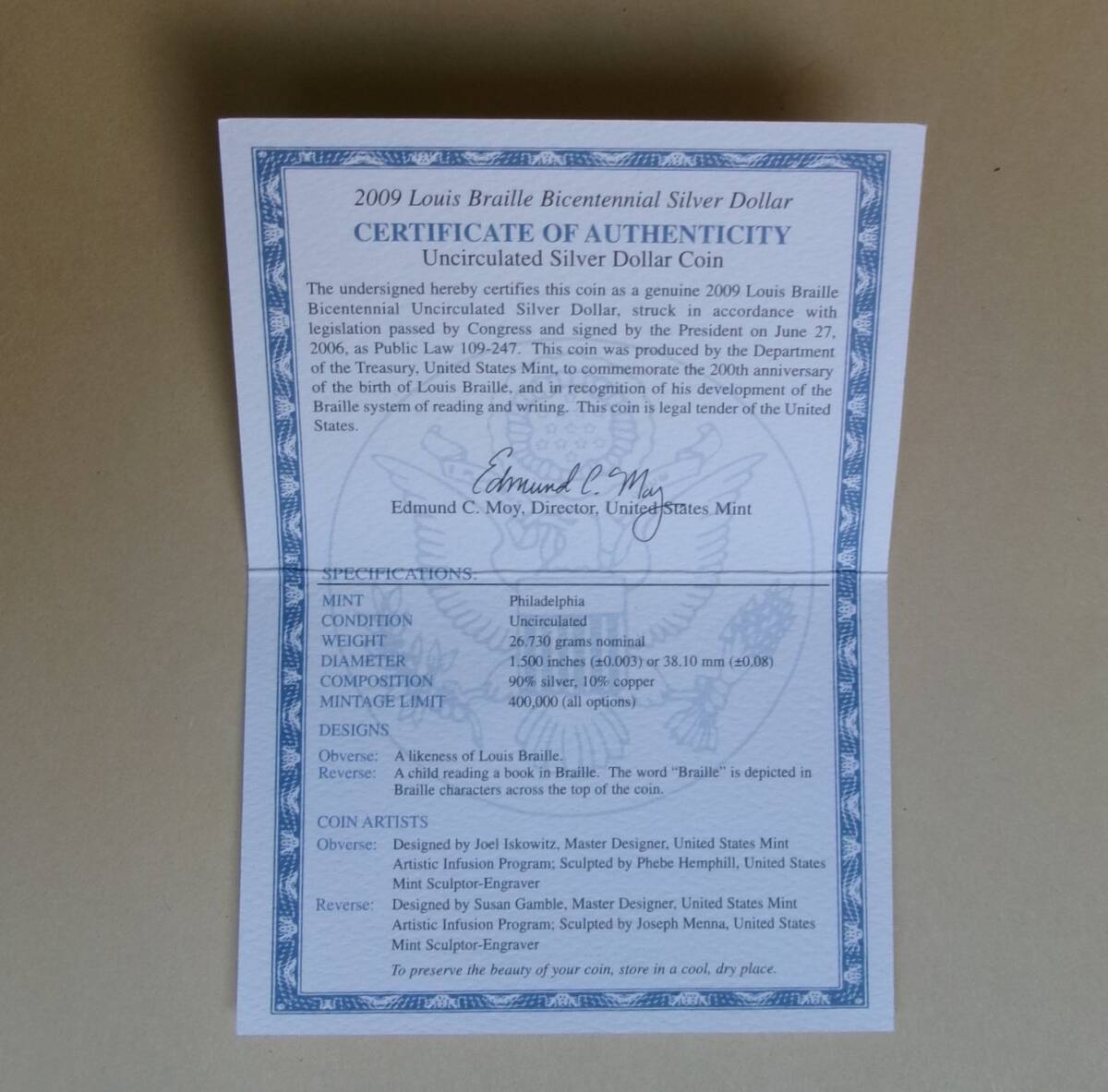 2009 Louis Braille Bicentennial Silver Dollar

CERTIFICATE OF AUTHENTICITY

Uncirculated Silver Dollar Coin

The undersigned hereby certifies this coin as a genuine 2009 Louis Braille Bicentennial Uncirculated Silver Dollar, struck in accordance with legislation passed by Congress and signed by the President on June 27, 2006, as Public Law 109-247. This coin was produced by the Department of the Treasury, United States Mint, to commemorate the 200th anniversary of the birth of Louis Braille, and in recognition of his development of the Braille system of reading and writing. This coin is legal tender of the United States.

Edmund C. Moy

Edmund C. Moy, Director, United States Mint

SPECIFICATIONS:

MINT Philadelphia
CONDITION Uncirculated
WEIGHT 26.730 grams nominal
DIAMETER 1.500 inches (±0.003) or 38.10 mm (±0.08)
COMPOSITION 90% silver, 10% copper
MINTAGE LIMIT 400,000 (all options)

DESIGNS

Obverse: A likeness of Louis Braille.
Reverse: A child reading a book in Braille. The word "Braille" is depicted in Braille characters across the top of the coin.

COIN ARTISTS

Obverse: Designed by Joel Iskowitz, Master Designer, United States Mint Artistic Infusion Program; Sculpted by Phebe Hemphill, United States Mint Sculptor-Engraver

Reverse: Designed by Susan Gamble, Master Designer, United States Mint Artistic Infusion Program; Sculpted by Joseph Menna, United States Mint Sculptor-Engraver

To preserve the beauty of your coin, store in a cool, dry place.